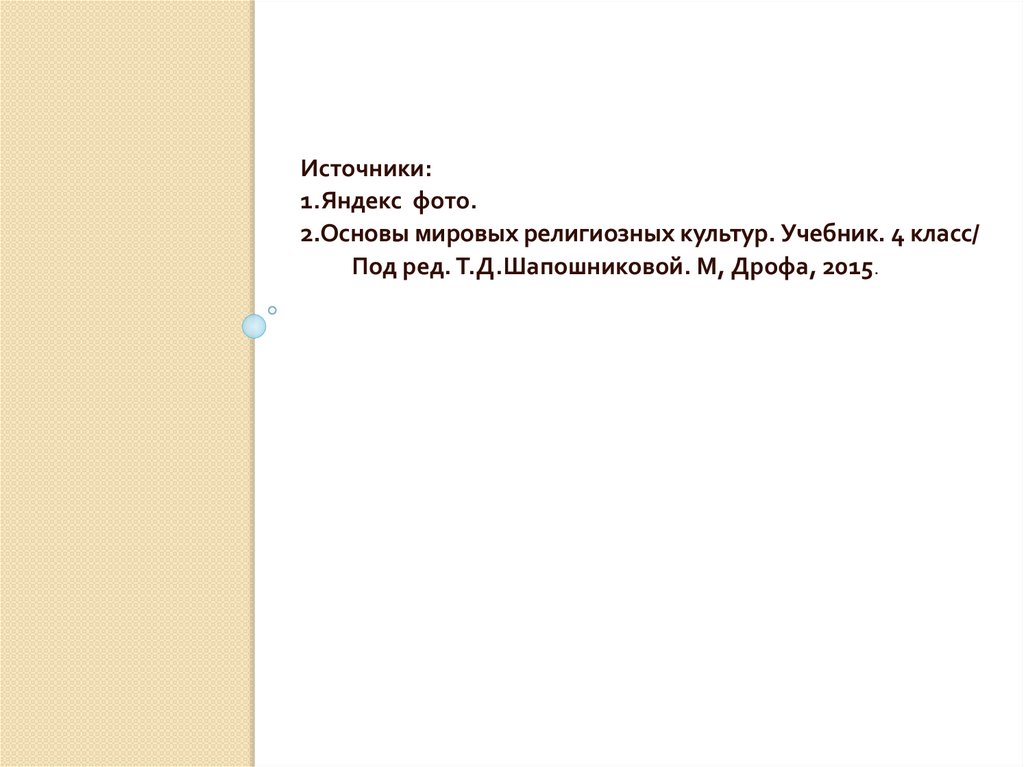 Источники:
1.Яндекс фото.
2.Основы мировых религиозных культур. Учебник. 4 класс/ Под ред. Т.Д.Шапошниковой. М, Дрофа, 2015.